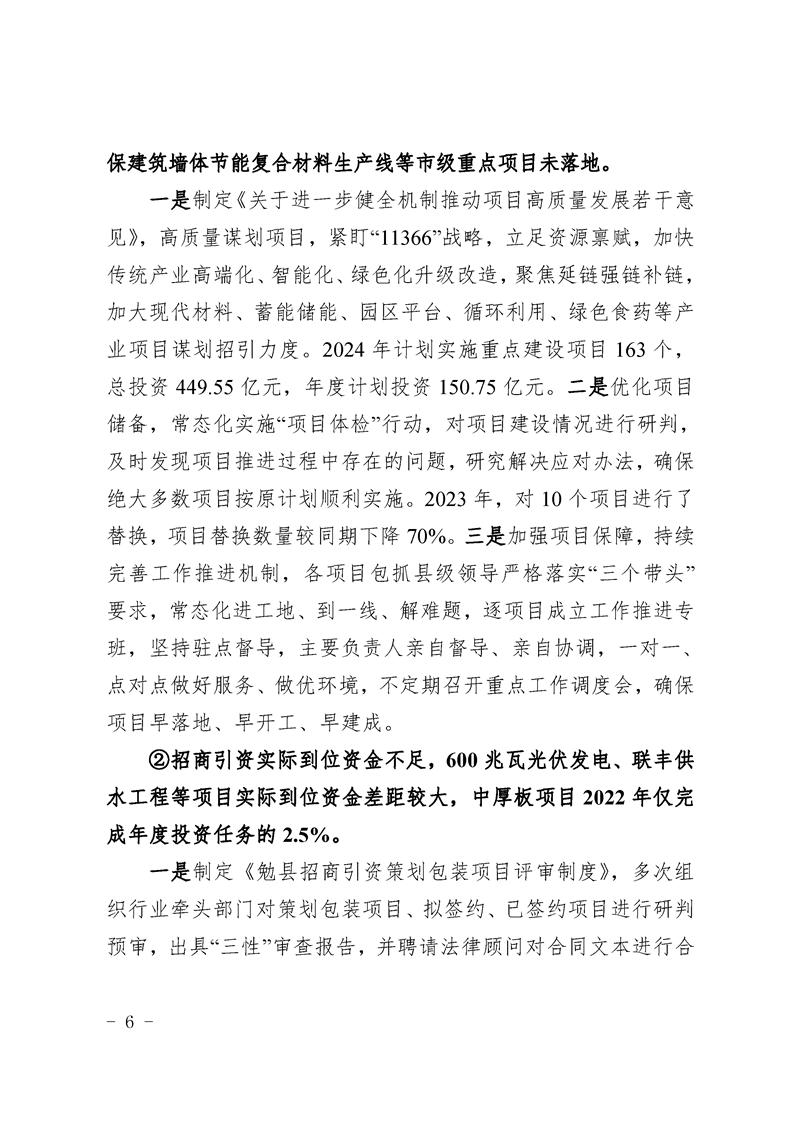 保建筑墙体节能复合材料生产线等市级重点项目未落地。

一是制定《关于进一步健全机制推动项目高质量发展若干意见》，高质量谋划项目，紧盯“11366”战略，立足资源禀赋，加快传统产业高端化、智能化、绿色化升级改造，聚焦延链强链补链，加大现代材料、蓄能储能、园区平台、循环利用、绿色食药等产业项目谋划招引力度。2024 年计划实施重点建设项目 163 个，总投资 449.55 亿元，年度计划投资 150.75 亿元。二是优化项目储备，常态化实施“项目体检”行动，对项目建设情况进行研判，及时发现项目推进过程中存在的问题，研究解决应对办法，确保绝大多数项目按原计划顺利实施。2023 年，对 10 个项目进行了替换，项目替换数量较同期下降 70%。三是加强项目保障，持续完善工作推进机制，各项目包抓县级领导严格落实“三个带头”要求，常态化进工地、到一线、解难题，逐项目成立工作推进专班，坚持驻点督导，主要负责人亲自督导、亲自协调，一对一、点对点做好服务、做优环境，不定期召开重点工作调度会，确保项目早落地、早开工、早建成。

②招商引资实际到位资金不足，600 兆瓦光伏发电、联丰供水工程等项目实际到位资金差距较大，中厚板项目 2022 年仅完成年度投资任务的 2.5%。

一是制定《勉县招商引资策划包装项目评审制度》，多次组织行业牵头部门对策划包装项目、拟签约、已签约项目进行研判预审，出具“三性”审查报告，并聘请法律顾问对合同文本进行合

- 6 -